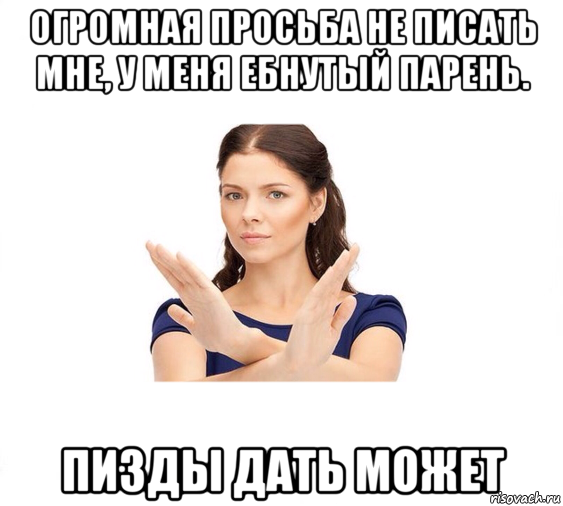 ОГРОМНАЯ ПРОСЬБА НЕ ПИСАТЬ МНЕ, У МЕНЯ ЕБНУТЫЙ ПАРЕНЬ.

ПИЗДЫ ДАТЬ МОЖЕТ

risovach.ru